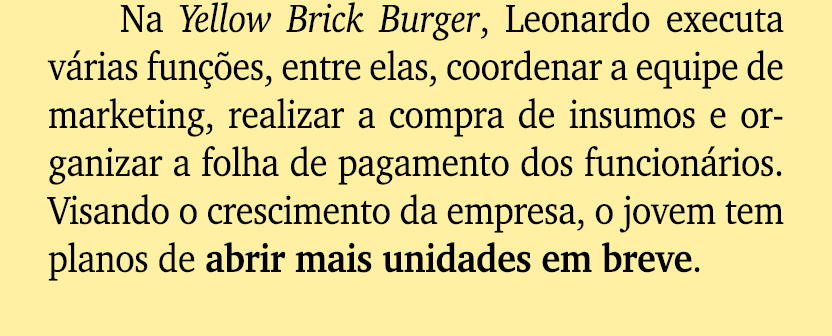 Na Yellow Brick Burger, Leonardo executa várias funções, entre elas, coordenar a equipe de marketing, realizar a compra de insumos e organizar a folha de pagamento dos funcionários. Visando o crescimento da empresa, o jovem tem planos de abrir mais unidades em breve.